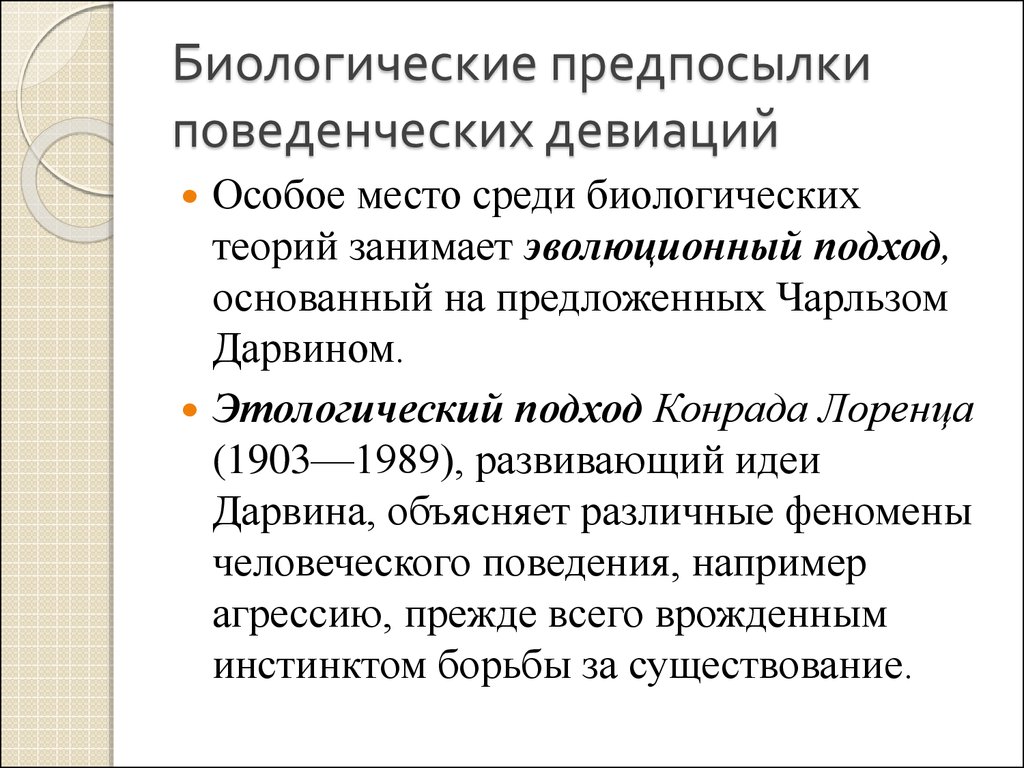 Биологические предпосылки поведенческих девиаций

Особое место среди биологических теорий занимает эволюционный подход, основанный на предложенных Чарльзом Дарвином.

Этологический подход Конрада Лоренца (1903—1989), развивающий идеи Дарвина, объясняет различные феномены человеческого поведения, например агрессию, прежде всего врожденным инстинктом борьбы за существование.